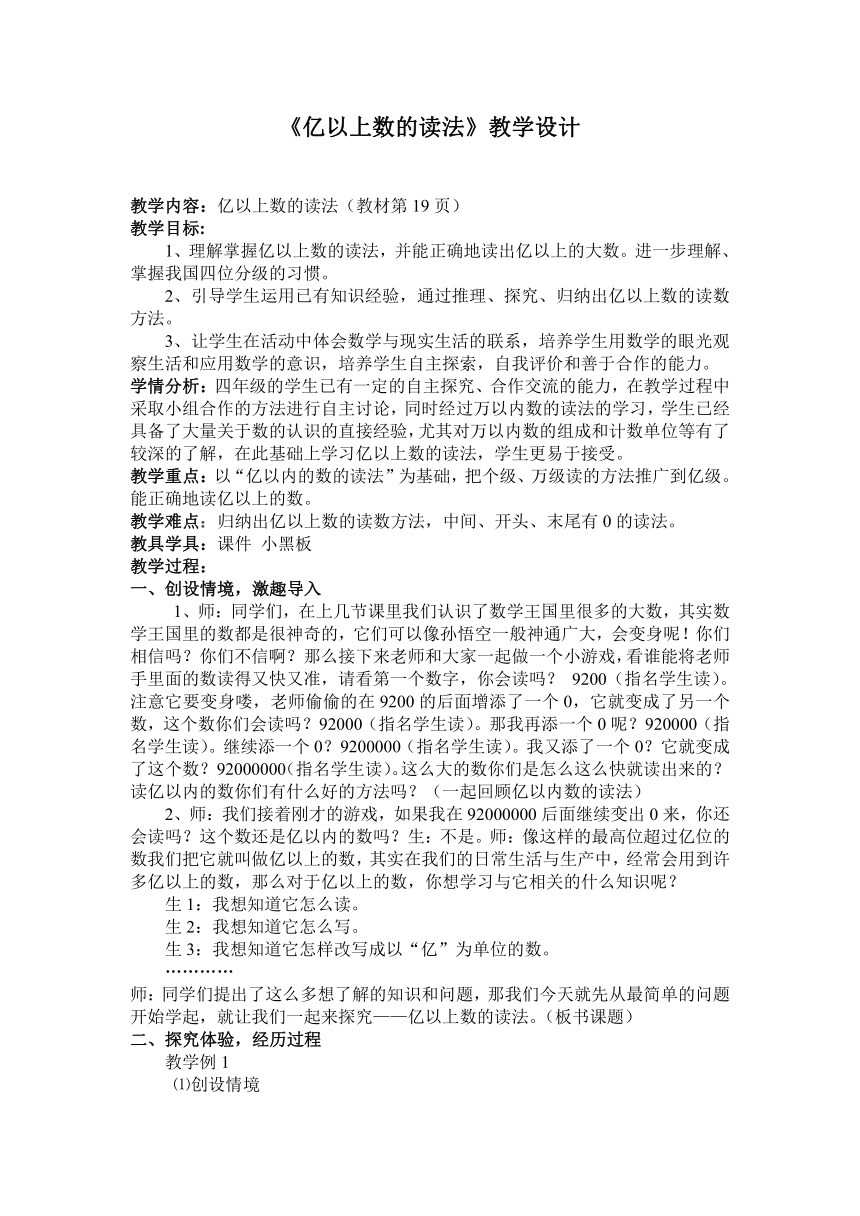 《亿以上数的读法》教学设计

教学内容：亿以上数的读法（教材第 19 页）
教学目标：
1、理解掌握亿以上数的读法，并能正确地读出亿以上的大数。进一步理解、掌握我国四位分级的习惯。
2、引导学生运用已有知识经验，通过推理、探究、归纳出亿以上数的读数方法。
3、让学生在活动中体会数学与现实生活的联系，培养学生用数学的眼光观察生活和应用数学的意识，培养学生自主探索，自我评价和善于合作的能力。
学情分析：四年级的学生已有一定的自主探究、合作交流的能力，在教学过程中采取小组合作的方法进行自主讨论，同时经过万以内数的读法的学习，学生已经具备了大量关于数的认识的直接经验，尤其对万以内数的组成和计数单位等有了较深的了解，在此基础上学习亿以上数的读法，学生更易于接受。
教学重点：以“亿以内的数的读法”为基础，把个级、万级读的方法推广到亿级。能正确地读亿以上的数。
教学难点：归纳出亿以上数的读数方法，中间、开头、末尾有 0 的读法。
教具学具：课件 小黑板
教学过程：
一、创设情境，激趣导入
1、师：同学们，在上几节课里我们认识了数学王国里很多的大数，其实数学王国里的数都是很神奇的，它们可以像孙悟空一般神通广大，会变身呢！你们相信吗？你们不信啊？那么接下来老师和大家一起做一个小游戏，看谁能将老师手里面的数读得又快又准，请看第一个数字，你会读吗？ 9200（指名学生读）。注意它要变身喽，老师偷偷的在 9200 的后面增添了一个 0，它就变成了另一个数，这个数你们会读吗？92000（指名学生读）。那我再添一个 0 呢？920000（指名学生读）。继续添一个 0？9200000（指名学生读）。我又添了一个 0？它就变成了这个数？92000000(指名学生读)。这么大的数你们是怎么这么快就读出来的？读亿以内的数你们有什么好的方法吗？ （一起回顾亿以内数的读法）
2、师：我们接着刚才的游戏，如果我在 92000000 后面继续变出 0 来，你还会读吗？这个数还是亿以内的数吗？生：不是。师：像这样的最高位超过亿位的数我们把它就叫做亿以上的数，其实在我们的日常生活与生产中，经常会用到许多亿以上的数，那么对于亿以上的数，你想学习与它相关的什么知识呢？
生 1：我想知道它怎么读。
生 2：我想知道它怎么写。
生 3：我想知道它怎样改写成以“亿”为单位的数。
…………
师：同学们提出了这么多想了解的知识和问题，那我们今天就先从最简单的问题开始学起，就让我们一起来探究——亿以上数的读法。（板书课题）
二、探究体验，经历过程
教学例 1
⑴创设情境